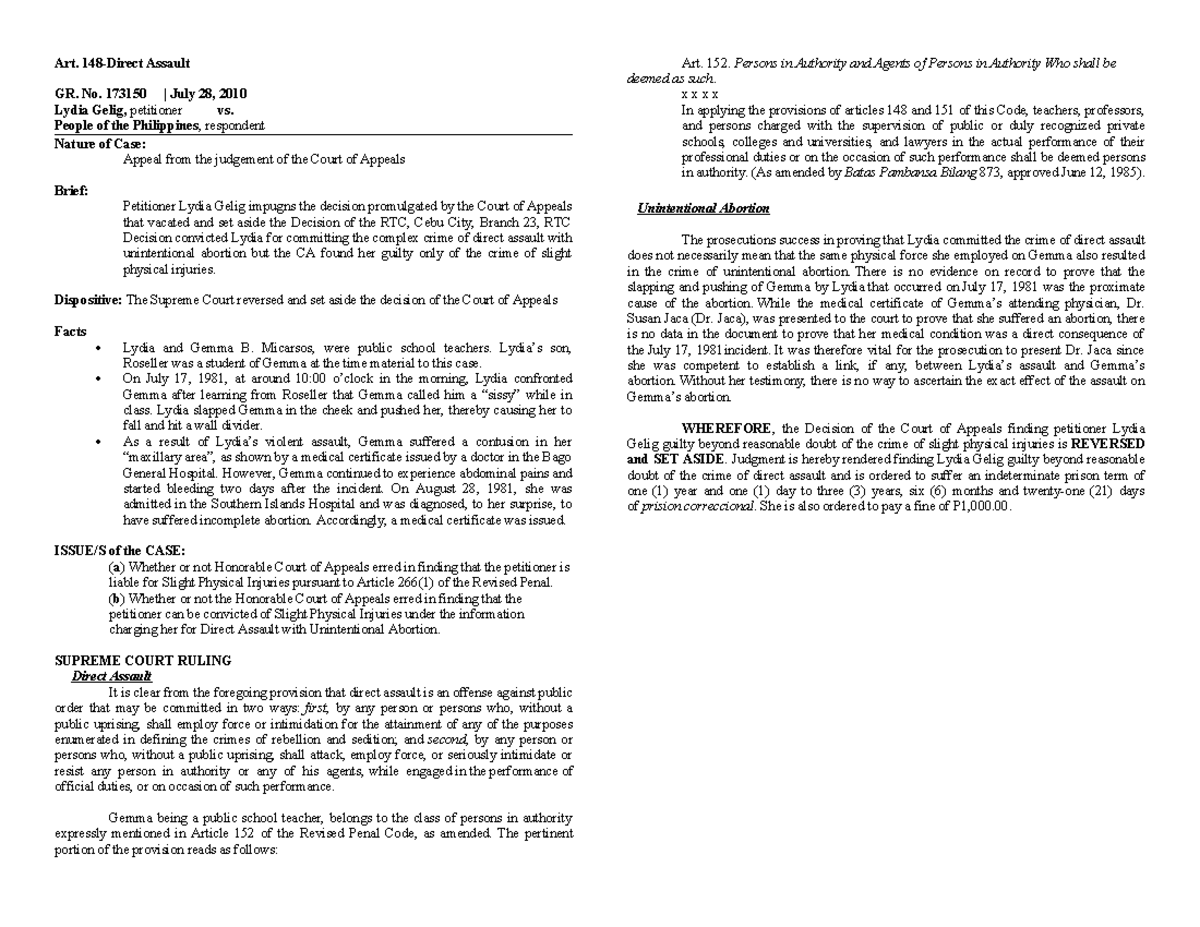 Art. 148-Direct Assault

GR. No. 173150 | July 28, 2010
Lydia Gelig, petitioner vs.
People of the Philippines, respondent

Nature of Case:
Appeal from the judgement of the Court of Appeals

Brief:
Petitioner Lydia Gelig impugns the decision promulgated by the Court of Appeals that vacated and set aside the Decision of the RTC, Cebu City, Branch 23, RTC Decision convicted Lydia for committing the complex crime of direct assault with unintentional abortion but the CA found her guilty only of the crime of slight physical injuries.

Dispositive: The Supreme Court reversed and set aside the decision of the Court of Appeals

Facts
• Lydia and Gemma B. Micarsos, were public school teachers. Lydia's son, Roseller was a student of Gemma at the time material to this case.
• On July 17, 1981, at around 10:00 o'clock in the morning, Lydia confronted Gemma after learning from Roseller that Gemma called him a "sissy" while in class. Lydia slapped Gemma in the cheek and pushed her, thereby causing her to fall and hit a wall divider.
• As a result of Lydia's violent assault, Gemma suffered a contusion in her "maxillary area", as shown by a medical certificate issued by a doctor in the Bago General Hospital. However, Gemma continued to experience abdominal pains and started bleeding two days after the incident. On August 28, 1981, she was admitted in the Southern Islands Hospital and was diagnosed, to her surprise, to have suffered incomplete abortion. Accordingly, a medical certificate was issued.

ISSUE/S of the CASE:
(a) Whether or not Honorable Court of Appeals erred in finding that the petitioner is liable for Slight Physical Injuries pursuant to Article 266(1) of the Revised Penal.
(b) Whether or not the Honorable Court of Appeals erred in finding that the petitioner can be convicted of Slight Physical Injuries under the information charging her for Direct Assault with Unintentional Abortion.

SUPREME COURT RULING
Direct Assault
It is clear from the foregoing provision that direct assault is an offense against public order that may be committed in two ways: first, by any person or persons who, without a public uprising, shall employ force or intimidation for the attainment of any of the purposes enumerated in defining the crimes of rebellion and sedition; and second, by any person or persons who, without a public uprising, shall attack, employ force, or seriously intimidate or resist any person in authority or any of his agents, while engaged in the performance of official duties, or on occasion of such performance.

Gemma being a public school teacher, belongs to the class of persons in authority expressly mentioned in Article 152 of the Revised Penal Code, as amended. The pertinent portion of the provision reads as follows:

Art. 152. Persons in Authority and Agents of Persons in Authority Who shall be deemed as such.
x x x x
In applying the provisions of articles 148 and 151 of this Code, teachers, professors, and persons charged with the supervision of public or duly recognized private schools, colleges and universities, and lawyers in the actual performance of their professional duties or on the occasion of such performance shall be deemed persons in authority. (As amended by Batas Pambansa Bilang 873, approved June 12, 1985).

Unintentional Abortion

The prosecutions success in proving that Lydia committed the crime of direct assault does not necessarily mean that the same physical force she employed on Gemma also resulted in the crime of unintentional abortion. There is no evidence on record to prove that the slapping and pushing of Gemma by Lydia that occurred on July 17, 1981 was the proximate cause of the abortion. While the medical certificate of Gemma's attending physician, Dr. Susan Jaca (Dr. Jaca), was presented to the court to prove that she suffered an abortion, there is no data in the document to prove that her medical condition was a direct consequence of the July 17, 1981 incident. It was therefore vital for the prosecution to present Dr. Jaca since she was competent to establish a link, if any, between Lydia's assault and Gemma's abortion. Without her testimony, there is no way to ascertain the exact effect of the assault on Gemma's abortion.

WHEREFORE, the Decision of the Court of Appeals finding petitioner Lydia Gelig guilty beyond reasonable doubt of the crime of slight physical injuries is REVERSED and SET ASIDE. Judgment is hereby rendered finding Lydia Gelig guilty beyond reasonable doubt of the crime of direct assault and is ordered to suffer an indeterminate prison term of one (1) year and one (1) day to three (3) years, six (6) months and twenty-one (21) days of prision correccional. She is also ordered to pay a fine of P1,000.00.